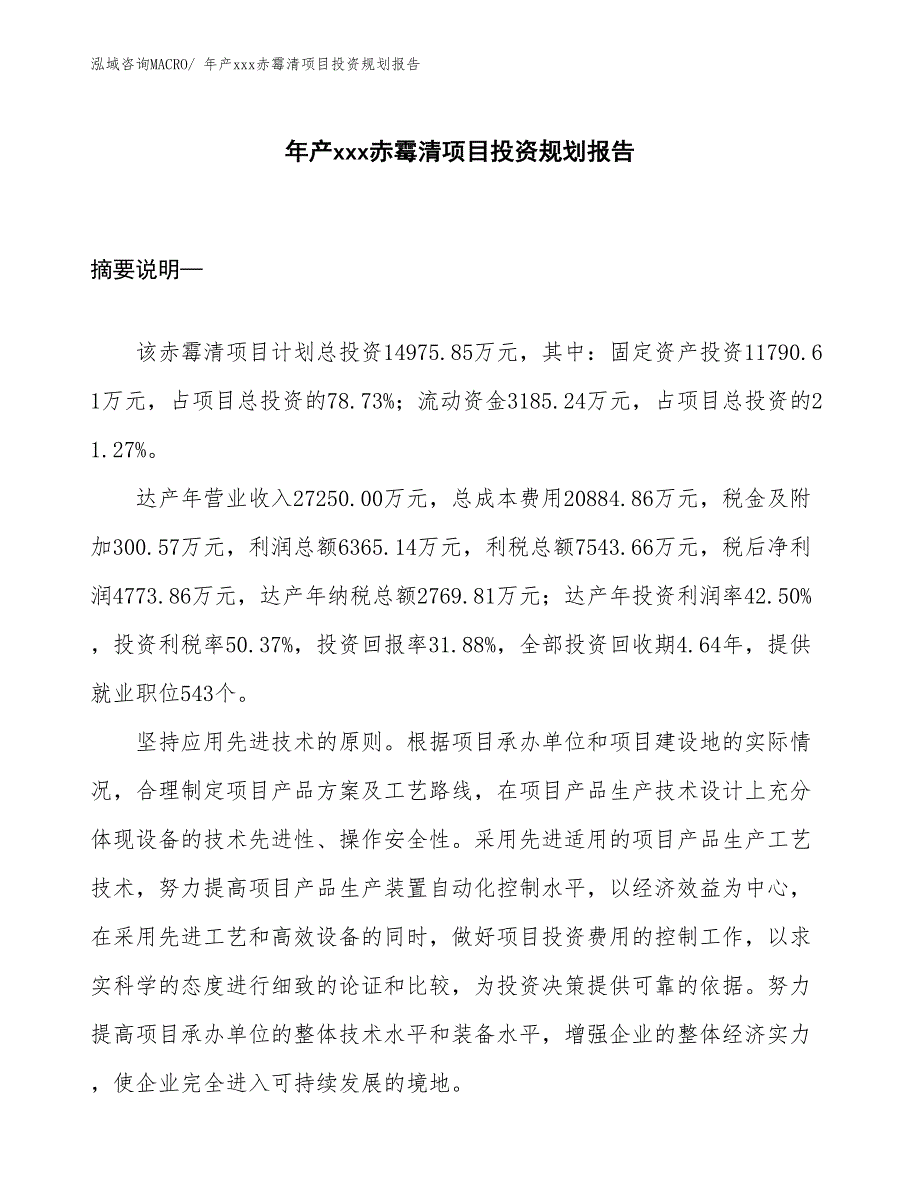 泓域咨询MACRO/ 年产xxx赤霉清项目投资规划报告

年产xxx赤霉清项目投资规划报告

摘要说明—

该赤霉清项目计划总投资14975.85万元，其中：固定资产投资11790.61万元，占项目总投资的78.73%；流动资金3185.24万元，占项目总投资的21.27%。

达产年营业收入27250.00万元，总成本费用20884.86万元，税金及附加300.57万元，利润总额6365.14万元，利税总额7543.66万元，税后净利润4773.86万元，达产年纳税总额2769.81万元；达产年投资利润率42.50%，投资利税率50.37%，投资回报率31.88%，全部投资回收期4.64年，提供就业职位543个。

坚持应用先进技术的原则。根据项目承办单位和项目建设地的实际情况，合理制定项目产品方案及工艺路线，在项目产品生产技术设计上充分体现设备的技术先进性、操作安全性。采用先进适用的项目产品生产工艺技术，努力提高项目产品生产装置自动化控制水平，以经济效益为中心，在采用先进工艺和高效设备的同时，做好项目投资费用的控制工作，以求实科学的态度进行细致的论证和比较，为投资决策提供可靠的依据。努力提高项目承办单位的整体技术水平和装备水平，增强企业的整体经济实力，使企业完全进入可持续发展的境地。